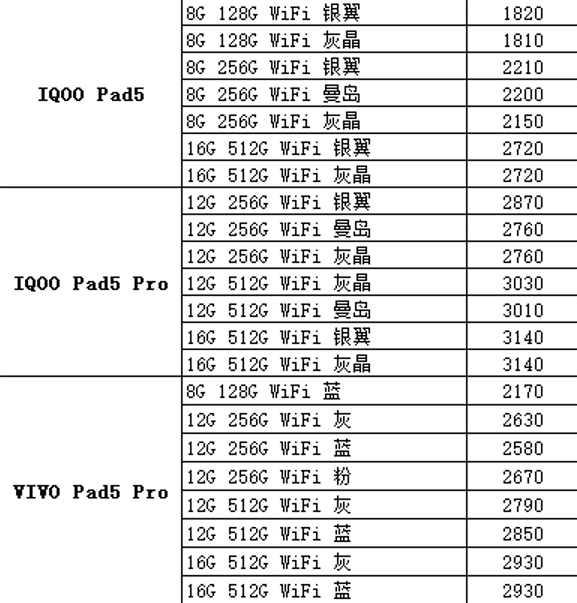 | | | |
|---|---|---|
| IQOO Pad5 | 8G 128G WiFi 银翼 | 1820 |
| | 8G 128G WiFi 灰晶 | 1810 |
| | 8G 256G WiFi 银翼 | 2210 |
| | 8G 256G WiFi 曼岛 | 2200 |
| | 8G 256G WiFi 灰晶 | 2150 |
| | 16G 512G WiFi 银翼 | 2720 |
| | 16G 512G WiFi 灰晶 | 2720 |
| IQOO Pad5 Pro | 12G 256G WiFi 银翼 | 2870 |
| | 12G 256G WiFi 曼岛 | 2760 |
| | 12G 256G WiFi 灰晶 | 2760 |
| | 12G 512G WiFi 灰晶 | 3030 |
| | 12G 512G WiFi 曼岛 | 3010 |
| | 16G 512G WiFi 银翼 | 3140 |
| | 16G 512G WiFi 灰晶 | 3140 |
| VIVO Pad5 Pro | 8G 128G WiFi 蓝 | 2170 |
| | 12G 256G WiFi 灰 | 2630 |
| | 12G 256G WiFi 蓝 | 2580 |
| | 12G 256G WiFi 粉 | 2670 |
| | 12G 512G WiFi 灰 | 2790 |
| | 12G 512G WiFi 蓝 | 2850 |
| | 16G 512G WiFi 灰 | 2930 |
| | 16G 512G WiFi 蓝 | 2930 |